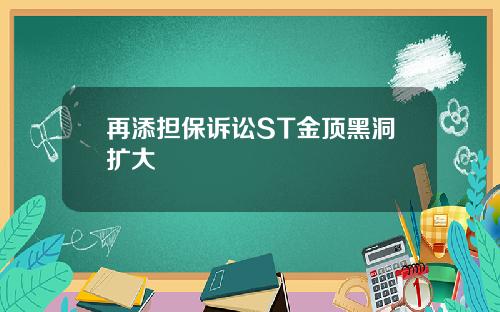 再添担保诉讼ST金顶黑洞扩大